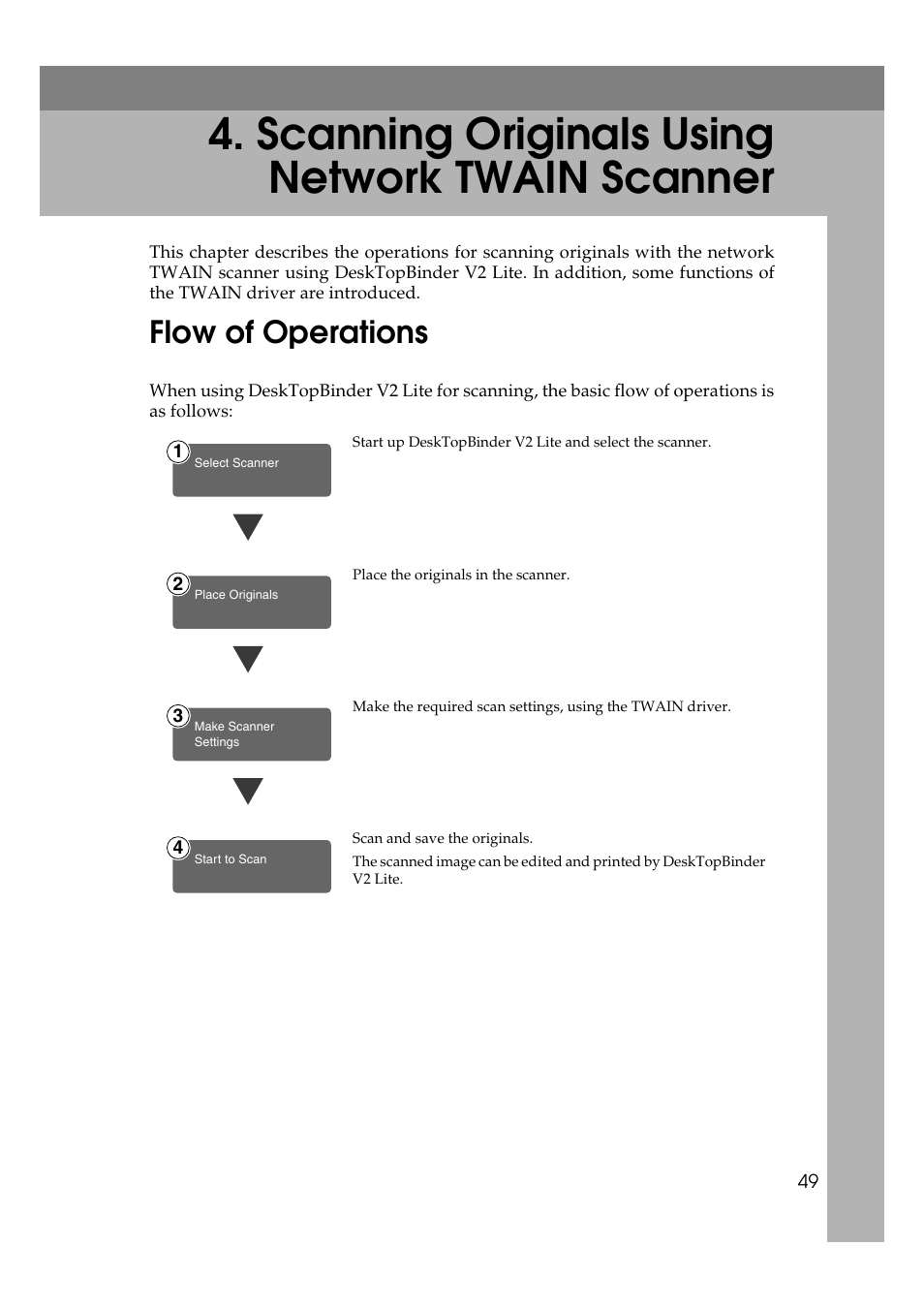 4. Scanning Originals Using Network TWAIN Scanner

This chapter describes the operations for scanning originals with the network TWAIN scanner using DeskTopBinder V2 Lite. In addition, some functions of the TWAIN driver are introduced.

Flow of Operations

When using DeskTopBinder V2 Lite for scanning, the basic flow of operations is as follows:

1 Select Scanner

Start up DeskTopBinder V2 Lite and select the scanner.

2 Place Originals

Place the originals in the scanner.

3 Make Scanner Settings

Make the required scan settings, using the TWAIN driver.

4 Start to Scan

Scan and save the originals.

The scanned image can be edited and printed by DeskTopBinder V2 Lite.

49